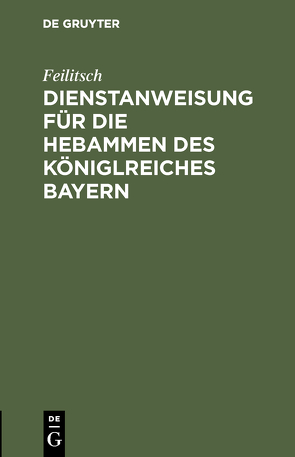 DE GRUYTER

Feilitsch

DIENSTANWEISUNG FÜR DIE HEBAMMEN DES KÖNIGLREICHES BAYERN

DE
G